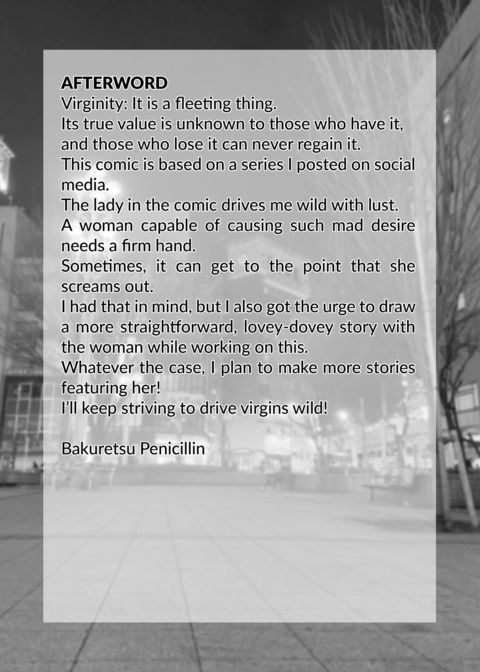 AFTERWORD
Virginity: It is a fleeting thing.
Its true value is unknown to those who have it, and those who lose it can never regain it.
This comic is based on a series I posted on social media.
The lady in the comic drives me wild with lust.
A woman capable of causing such mad desire needs a firm hand.
Sometimes, it can get to the point that she screams out.
I had that in mind, but I also got the urge to draw a more straightforward, lovey-dovey story with the woman while working on this.
Whatever the case, I plan to make more stories featuring her!
I'll keep striving to drive virgins wild!

Bakuretsu Penicillin